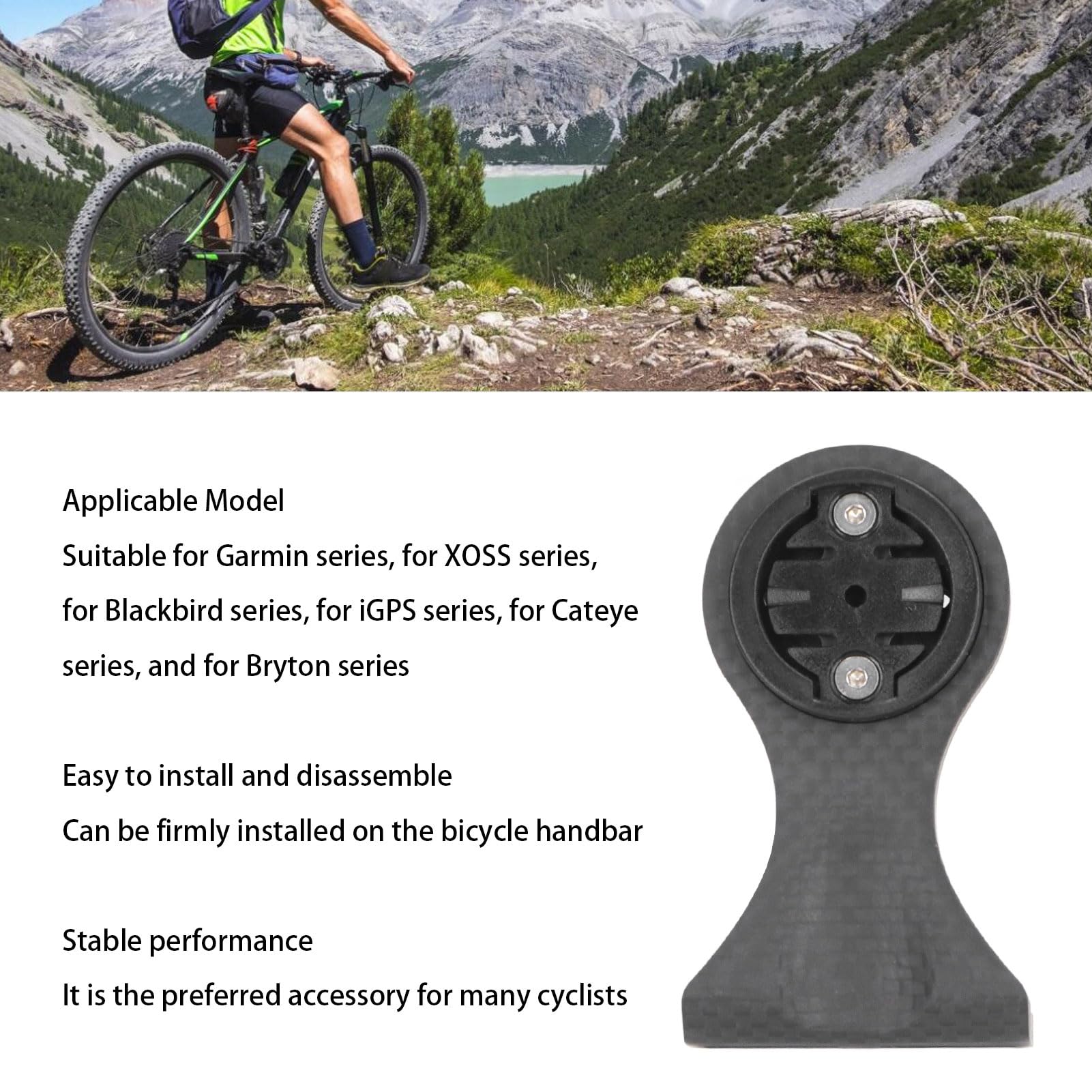 Applicable Model
Suitable for Garmin series, for XOSS series, for Blackbird series, for iGPS series, for Cateye series, and for Bryton series

Easy to install and disassemble
Can be firmly installed on the bicycle handbar

Stable performance
It is the preferred accessory for many cyclists